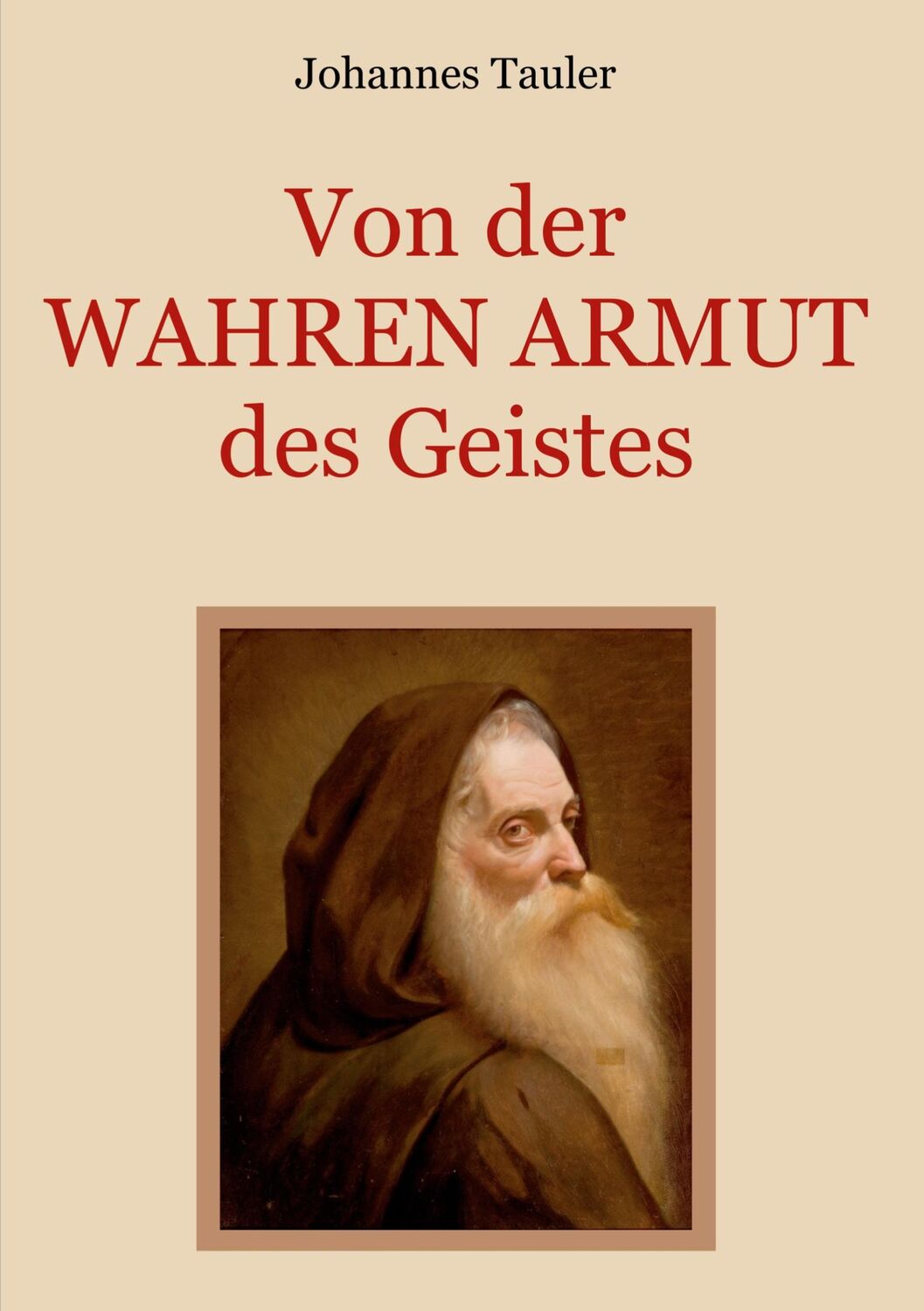 Johannes Tauler

Von der WAHREN ARMUT des Geistes